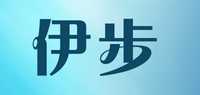 伊步